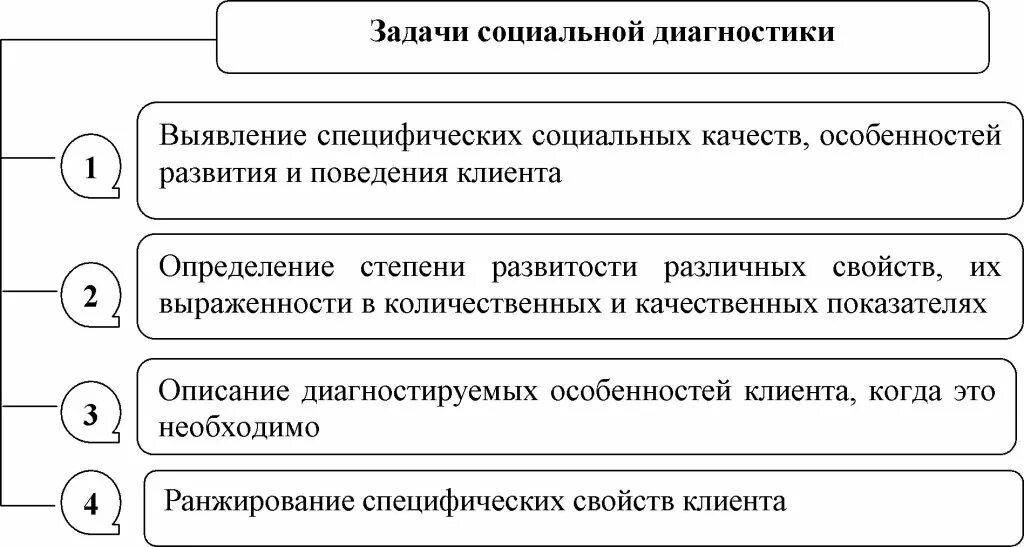 Задачи социальной диагностики

1

Выявление специфических социальных качеств, особенностей развития и поведения клиента

2

Определение степени развитости различных свойств, их выраженности в количественных и качественных показателях

3

Описание диагностируемых особенностей клиента, когда это необходимо

4

Ранжирование специфических свойств клиента